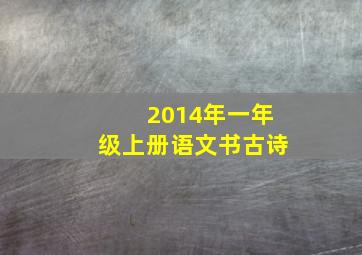 2014年一年级上册语文书古诗